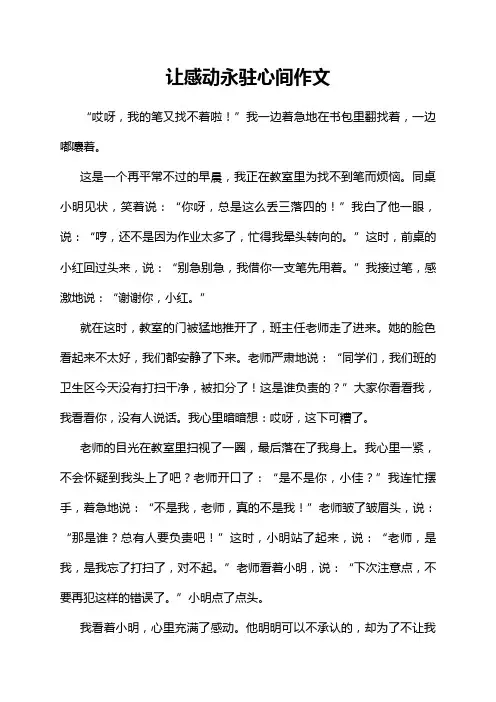 让感动永驻心间作文

“哎呀，我的笔又找不着啦！”我一边着急地在书包里翻找着，一边嘟囔着。

这是一个再平常不过的早晨，我正在教室里为找不到笔而烦恼。同桌小明见状，笑着说：“你呀，总是这么丢三落四的！”我白了他一眼，说：“哼，还不是因为作业太多了，忙得我晕头转向的。”这时，前桌的小红回过头来，说：“别急别急，我借你一支笔先用着。”我接过笔，感激地说：“谢谢你，小红。”

就在这时，教室的门被猛地推开了，班主任老师走了进来。她的脸色看起来不太好，我们都安静了下来。老师严肃地说：“同学们，我们班的卫生区今天没有打扫干净，被扣分了！这是谁负责的？”大家你看看我，我看看你，没有人说话。我心里暗暗想：哎呀，这下可糟了。

老师的目光在教室里扫视了一圈，最后落在了我身上。我心里一紧，不会怀疑到我头上了吧？老师开口了：“是不是你，小佳？”我连忙摆手，着急地说：“不是我，老师，真的不是我！”老师皱了皱眉头，说：“那是谁？总有人要负责吧！”这时，小明站了起来，说：“老师，是我，是我忘了打扫了，对不起。”老师看着小明，说：“下次注意点，不要再犯这样的错误了。”小明点了点头。

我看着小明，心里充满了感动。他明明可以不承认的，却为了不让我